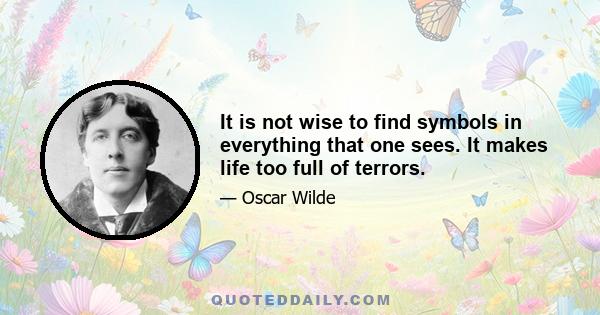 It is not wise to find symbols in everything that one sees. It makes life too full of terrors.

— Oscar Wilde

QUOTEDDAILY.COM